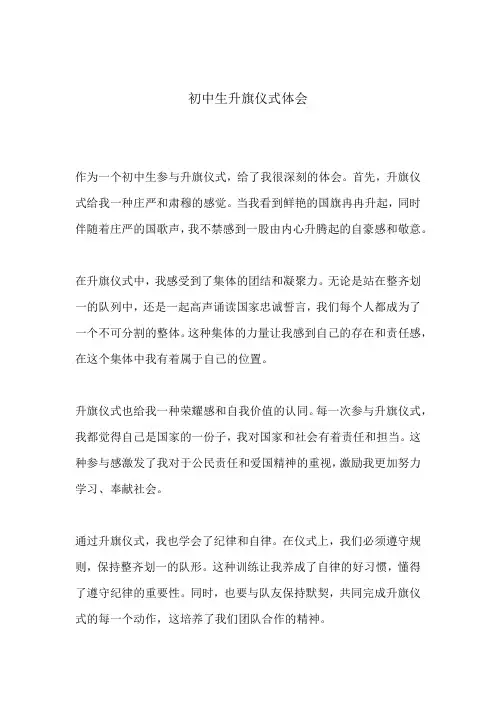 初中生升旗仪式体会

作为一个初中生参与升旗仪式，给了我很深刻的体会。首先，升旗仪式给我一种庄严和肃穆的感觉。当我看到鲜艳的国旗冉冉升起，同时伴随着庄严的国歌声，我不禁感到一股由内心升腾起的自豪感和敬意。

在升旗仪式中，我感受到了集体的团结和凝聚力。无论是站在整齐划一的队列中，还是一起高声诵读国家忠诚誓言，我们每个人都成为了一个不可分割的整体。这种集体的力量让我感到自己的存在和责任感，在这个集体中我有着属于自己的位置。

升旗仪式也给我一种荣耀感和自我价值的认同。每一次参与升旗仪式，我都觉得自己是国家的一份子，我对国家和社会有着责任和担当。这种参与感激发了我对于公民责任和爱国精神的重视，激励我更加努力学习、奉献社会。

通过升旗仪式，我也学会了纪律和自律。在仪式上，我们必须遵守规则，保持整齐划一的队形。这种训练让我养成了自律的好习惯，懂得了遵守纪律的重要性。同时，也要与队友保持默契，共同完成升旗仪式的每一个动作，这培养了我们团队合作的精神。